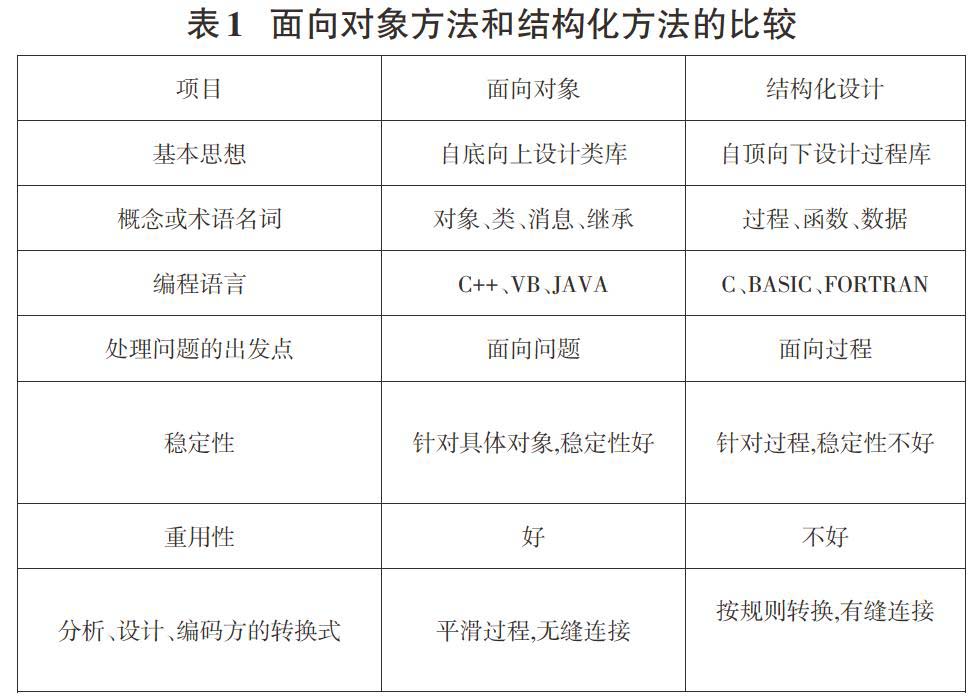 表1 面向对象方法和结构化方法的比较

| 项目 | 面向对象 | 结构化设计 |
|---|---|---|
| 基本思想 | 自底向上设计类库 | 自顶向下设计过程库 |
| 概念或术语名词 | 对象、类、消息、继承 | 过程、函数、数据 |
| 编程语言 | C++、VB、JAVA | C、BASIC、FORTRAN |
| 处理问题的出发点 | 面向问题 | 面向过程 |
| 稳定性 | 针对具体对象,稳定性好 | 针对过程,稳定性不好 |
| 重用性 | 好 | 不好 |
| 分析、设计、编码方的转换式 | 平滑过程,无缝连接 | 按规则转换,有缝连接 |